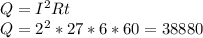 $Q = I^2Rt$
$Q = 2^2 * 27 * 6 * 60 = 38880$